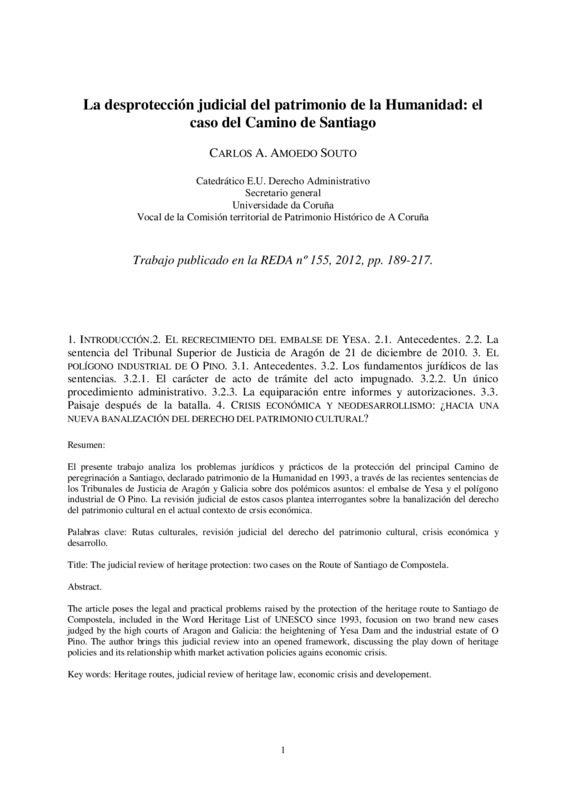 La desprotección judicial del patrimonio de la Humanidad: el caso del Camino de Santiago

CARLOS A. AMOEDO SOUTO

Catedrático E.U. Derecho Administrativo
Secretario general
Universidade da Coruña
Vocal de la Comisión territorial de Patrimonio Histórico de A Coruña

Trabajo publicado en la REDA nº 155, 2012, pp. 189-217.

1. INTRODUCCIÓN.2. EL RECRECIMIENTO DEL EMBALSE DE YESA. 2.1. Antecedentes. 2.2. La sentencia del Tribunal Superior de Justicia de Aragón de 21 de diciembre de 2010. 3. EL POLÍGONO INDUSTRIAL DE O PINO. 3.1. Antecedentes. 3.2. Los fundamentos jurídicos de las sentencias. 3.2.1. El carácter de acto de trámite del acto impugnado. 3.2.2. Un único procedimiento administrativo. 3.2.3. La equiparación entre informes y autorizaciones. 3.3. Paisaje después de la batalla. 4. CRISIS ECONÓMICA Y NEODESARROLLISMO: ¿HACIA UNA NUEVA BANALIZACIÓN DEL DERECHO DEL PATRIMONIO CULTURAL?

Resumen:

El presente trabajo analiza los problemas jurídicos y prácticos de la protección del principal Camino de peregrinación a Santiago, declarado patrimonio de la Humanidad en 1993, a través de las recientes sentencias de los Tribunales de Justicia de Aragón y Galicia sobre dos polémicos asuntos: el embalse de Yesa y el polígono industrial de O Pino. La revisión judicial de estos casos plantea interrogantes sobre la banalización del derecho del patrimonio cultural en el actual contexto de crsis económica.

Palabras clave: Rutas culturales, revisión judicial del derecho del patrimonio cultural, crisis económica y desarrollo.

Title: The judicial review of heritage protection: two cases on the Route of Santiago de Compostela.

Abstract.

The article poses the legal and practical problems raised by the protection of the heritage route to Santiago de Compostela, included in the Word Heritage List of UNESCO since 1993, focusion on two brand new cases judged by the high courts of Aragon and Galicia: the heightening of Yesa Dam and the industrial estate of O Pino. The author brings this judicial review into an opened framework, discussing the play down of heritage policies and its relationship whith market activation policies agains economic crisis.

Key words: Heritage routes, judicial review of heritage law, economic crisis and developement.

1